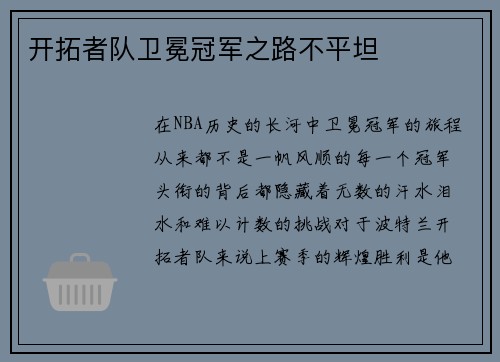 开拓者队卫冕冠军之路不平坦

在NBA历史的长河中卫冕冠军的旅程从来都不是一帆风顺的每一个冠军头衔的背后都隐藏着无数的汗水泪水和难以计数的挑战对于波特兰开拓者队来说上赛季的辉煌胜利是他